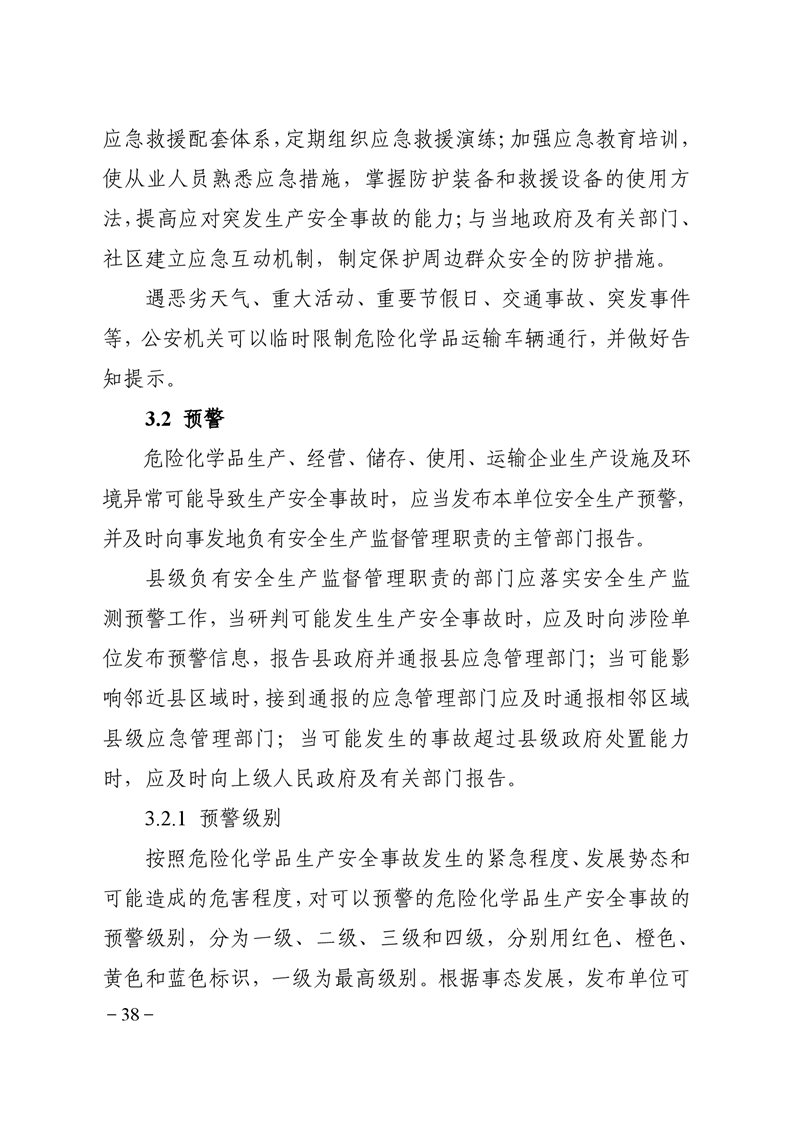 应急救援配套体系，定期组织应急救援演练；加强应急教育培训，使从业人员熟悉应急措施，掌握防护装备和救援设备的使用方法，提高应对突发生产安全事故的能力；与当地政府及有关部门、社区建立应急互动机制，制定保护周边群众安全的防护措施。

遇恶劣天气、重大活动、重要节假日、交通事故、突发事件等，公安机关可以临时限制危险化学品运输车辆通行，并做好告知提示。

3.2 预警

危险化学品生产、经营、储存、使用、运输企业生产设施及环境异常可能导致生产安全事故时，应当发布本单位安全生产预警，并及时向事发地负有安全生产监督管理职责的主管部门报告。

县级负有安全生产监督管理职责的部门应落实安全生产监测预警工作，当研判可能发生生产安全事故时，应及时向涉险单位发布预警信息，报告县政府并通报县应急管理部门；当可能影响邻近县区域时，接到通报的应急管理部门应及时通报相邻区域县级应急管理部门；当可能发生的事故超过县级政府处置能力时，应及时向上级人民政府及有关部门报告。

3.2.1 预警级别

按照危险化学品生产安全事故发生的紧急程度、发展势态和可能造成的危害程度，对可以预警的危险化学品生产安全事故的预警级别，分为一级、二级、三级和四级，分别用红色、橙色、黄色和蓝色标识，一级为最高级别。根据事态发展，发布单位可

－38－